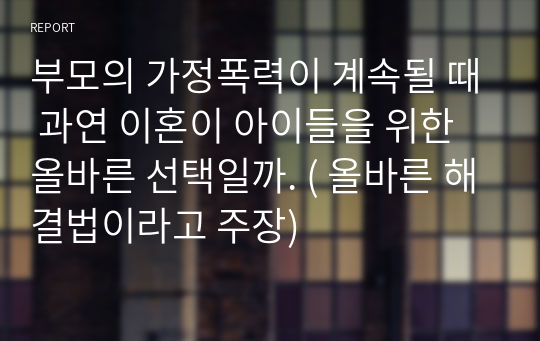 REPORT

부모의 가정폭력이 계속될 때 과연 이혼이 아이들을 위한 올바른 선택일까. ( 올바른 해결법이라고 주장)